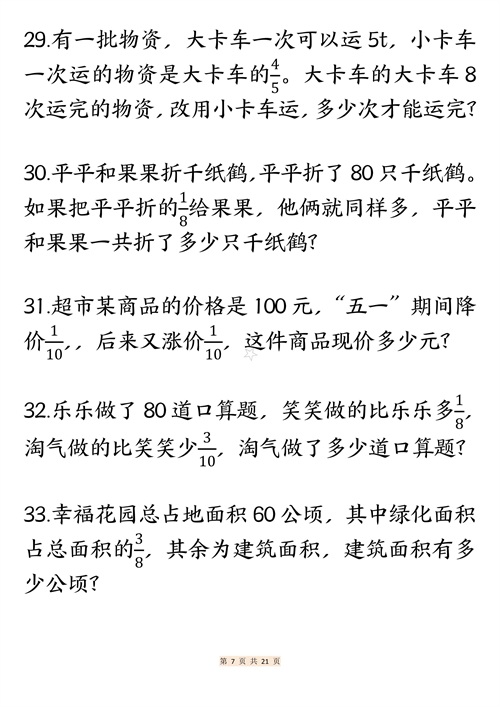 29.有一批物资，大卡车一次可以运 5t，小卡车一次运的物资是大卡车的$\frac{4}{5}$。大卡车的大卡车 8 次运完的物资，改用小卡车运，多少次才能运完？

30.平平和果果折千纸鹤，平平折了 80 只千纸鹤。如果把平平折的$\frac{1}{8}$给果果，他俩就同样多，平平和果果一共折了多少只千纸鹤？

31.超市某商品的价格是 100 元，“五一”期间降价$\frac{1}{10}$，，后来又涨价$\frac{1}{10}$，这件商品现价多少元？

32.乐乐做了 80 道口算题，笑笑做的比乐乐多$\frac{1}{8}$，淘气做的比笑笑少$\frac{3}{10}$，淘气做了多少道口算题？

33.幸福花园总占地面积 60 公顷，其中绿化面积占总面积的$\frac{3}{8}$，其余为建筑面积，建筑面积有多少公顷？

第 7 页 共 21 页